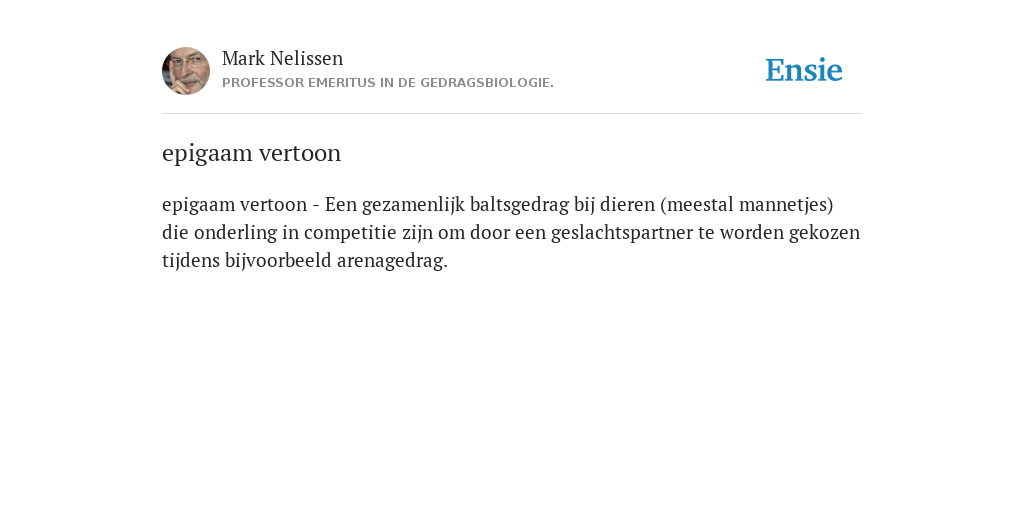 Mark Nelissen
PROFESSOR EMERITUS IN DE GEDRAGSBIOLOGIE.

Ensie

epigaam vertoon

epigaam vertoon - Een gezamenlijk baltsgedrag bij dieren (meestal mannetjes) die onderling in competitie zijn om door een geslachtspartner te worden gekozen tijdens bijvoorbeeld arenagedrag.